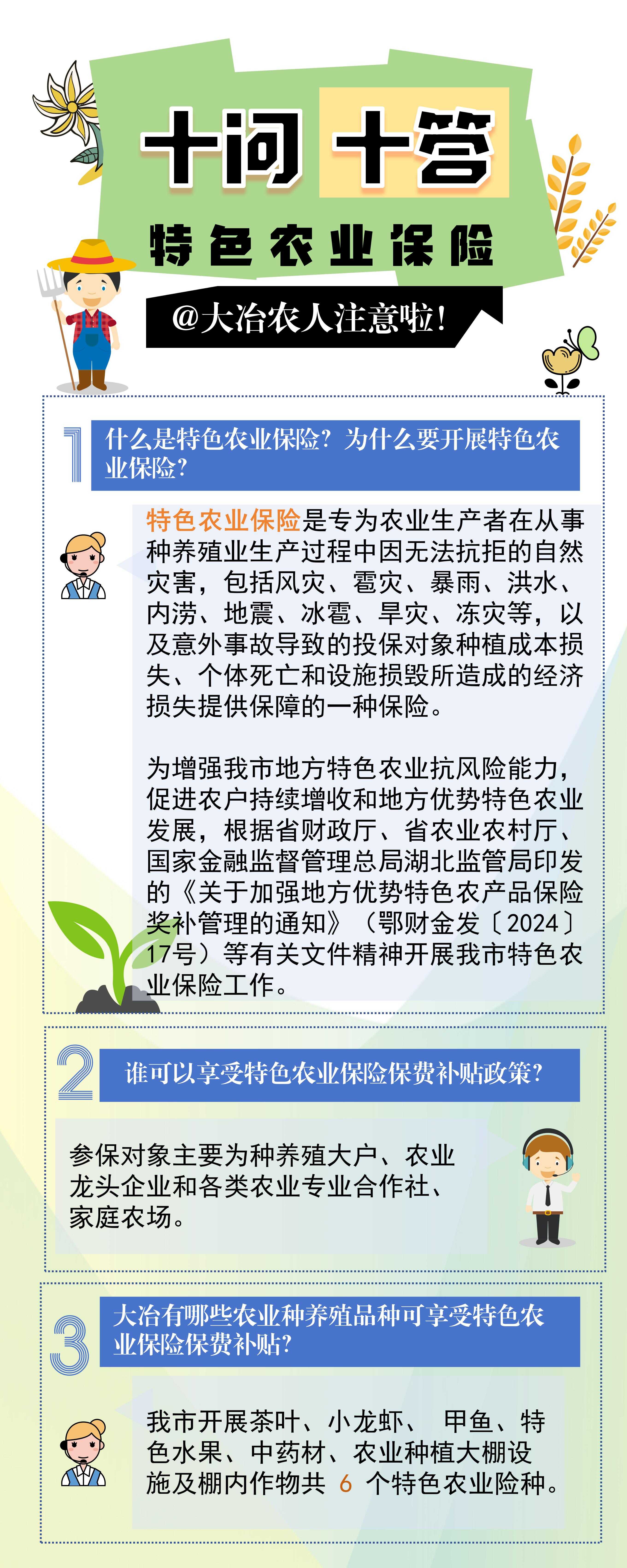 十问 十答

特色农业保险

@大冶农人注意啦!

1 什么是特色农业保险？为什么要开展特色农业保险？

特色农业保险是专为农业生产者在从事种养殖业生产过程中因无法抗拒的自然灾害，包括风灾、雹灾、暴雨、洪水、内涝、地震、冰雹、旱灾、冻灾等，以及意外事故导致的投保对象种植成本损失、个体死亡和设施损毁所造成的经济损失提供保障的一种保险。

为增强我市地方特色农业抗风险能力，促进农户持续增收和地方优势特色农业发展，根据省财政厅、省农业农村厅、国家金融监督管理总局湖北监管局印发的《关于加强地方优势特色农产品保险奖补管理的通知》（鄂财金发〔2024〕17号）等有关文件精神开展我市特色农业保险工作。

2 谁可以享受特色农业保险保费补贴政策？

参保对象主要为种养殖大户、农业龙头企业和各类农业专业合作社、家庭农场。

3 大冶有哪些农业种养殖品种可享受特色农业保险保费补贴？

我市开展茶叶、小龙虾、 甲鱼、特色水果、中药材、农业种植大棚设施及棚内作物共 6 个特色农业险种。